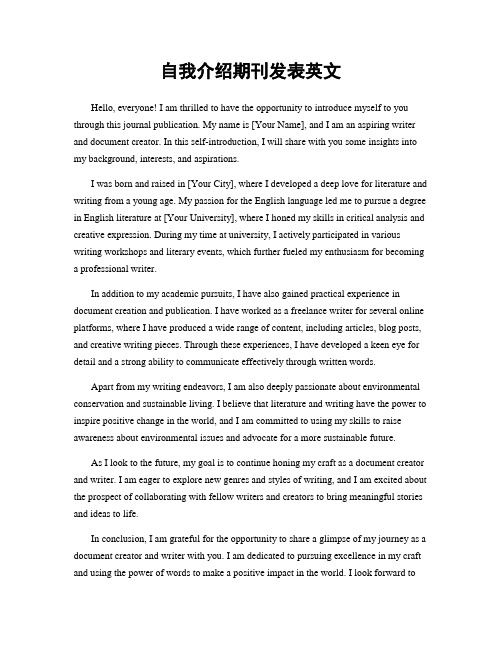 自我介绍期刊发表英文

Hello, everyone! I am thrilled to have the opportunity to introduce myself to you through this journal publication. My name is [Your Name], and I am an aspiring writer and document creator. In this self-introduction, I will share with you some insights into my background, interests, and aspirations.

I was born and raised in [Your City], where I developed a deep love for literature and writing from a young age. My passion for the English language led me to pursue a degree in English literature at [Your University], where I honed my skills in critical analysis and creative expression. During my time at university, I actively participated in various writing workshops and literary events, which further fueled my enthusiasm for becoming a professional writer.

In addition to my academic pursuits, I have also gained practical experience in document creation and publication. I have worked as a freelance writer for several online platforms, where I have produced a wide range of content, including articles, blog posts, and creative writing pieces. Through these experiences, I have developed a keen eye for detail and a strong ability to communicate effectively through written words.

Apart from my writing endeavors, I am also deeply passionate about environmental conservation and sustainable living. I believe that literature and writing have the power to inspire positive change in the world, and I am committed to using my skills to raise awareness about environmental issues and advocate for a more sustainable future.

As I look to the future, my goal is to continue honing my craft as a document creator and writer. I am eager to explore new genres and styles of writing, and I am excited about the prospect of collaborating with fellow writers and creators to bring meaningful stories and ideas to life.

In conclusion, I am grateful for the opportunity to share a glimpse of my journey as a document creator and writer with you. I am dedicated to pursuing excellence in my craft and using the power of words to make a positive impact in the world. I look forward to